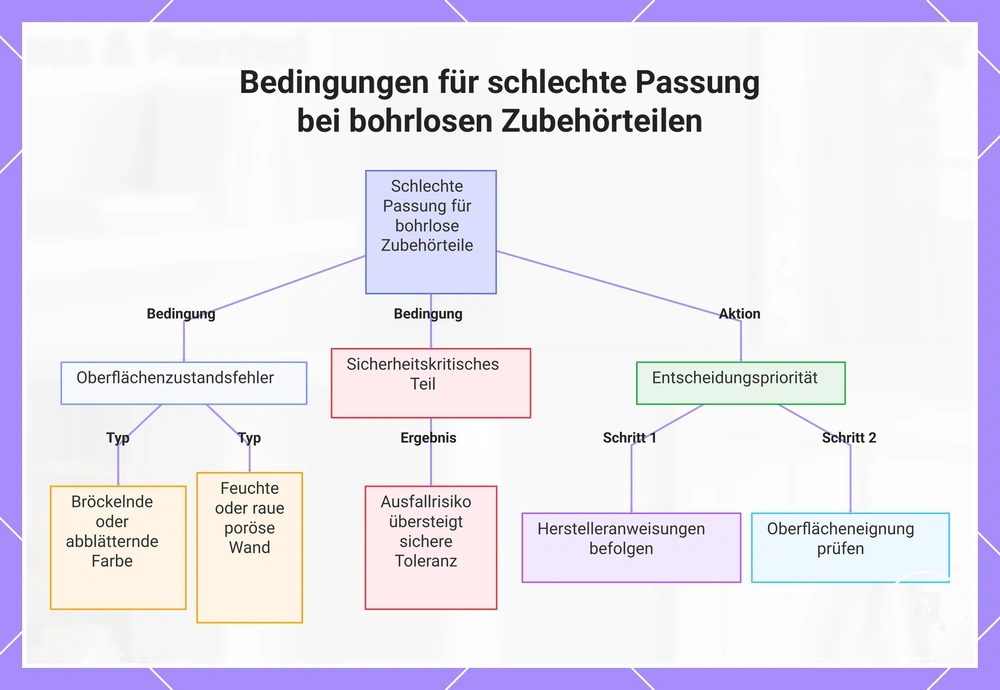 Bedingungen für schlechte Passung bei bohrlosen Zubehörteilen

Schlechte Passung für bohrlose Zubehörteile

Bedingung

Bedingung

Aktion

Oberflächenzustandsfehler

Sicherheitskritisches Teil

Entscheidungspriorität

Typ

Typ

Ergebnis

Schritt 1

Schritt 2

Bröckelnde oder abblätternde Farbe

Feuchte oder raue poröse Wand

Ausfallrisiko übersteigt sichere Toleranz

Herstelleranweisungen befolgen

Oberflächeneignung prüfen